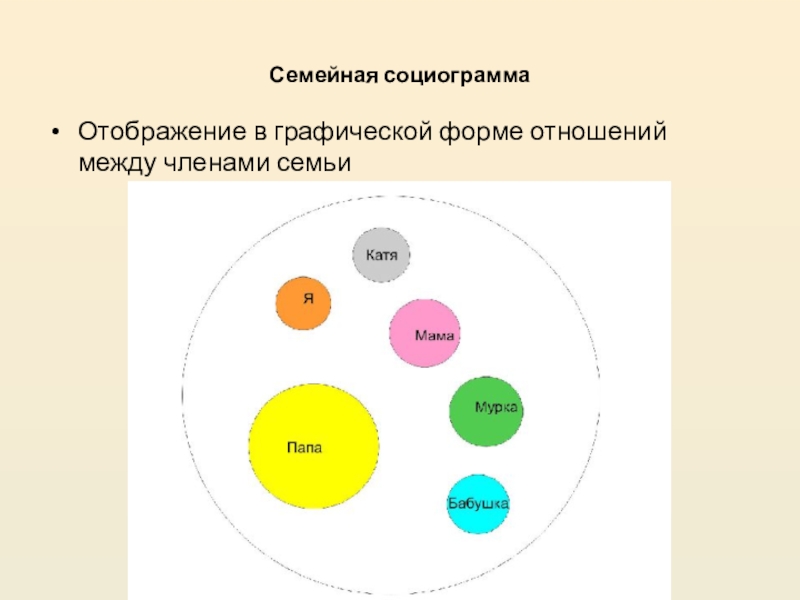 Семейная социограмма

• Отображение в графической форме отношений между членами семьи

Катя

Я

Мама

Мурка

Папа

Бабушка